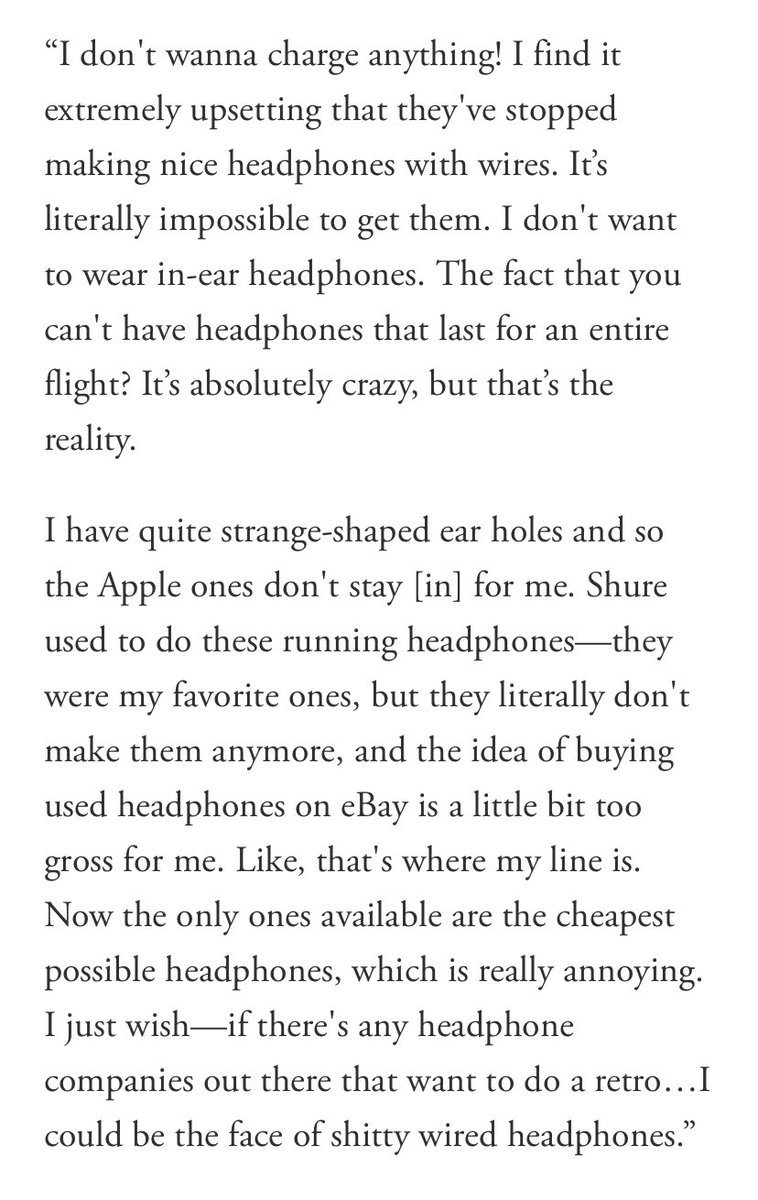 “I don't wanna charge anything! I find it extremely upsetting that they've stopped making nice headphones with wires. It’s literally impossible to get them. I don't want to wear in-ear headphones. The fact that you can't have headphones that last for an entire flight? It’s absolutely crazy, but that’s the reality.

I have quite strange-shaped ear holes and so the Apple ones don't stay [in] for me. Shure used to do these running headphones—they were my favorite ones, but they literally don't make them anymore, and the idea of buying used headphones on eBay is a little bit too gross for me. Like, that's where my line is. Now the only ones available are the cheapest possible headphones, which is really annoying. I just wish—if there's any headphone companies out there that want to do a retro…I could be the face of shitty wired headphones.”